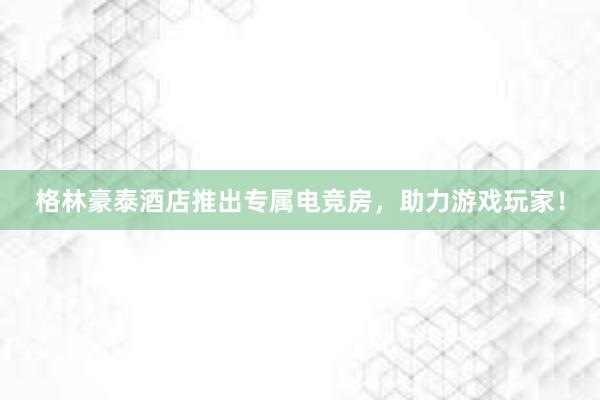 格林豪泰酒店推出专属电竞房，助力游戏玩家！